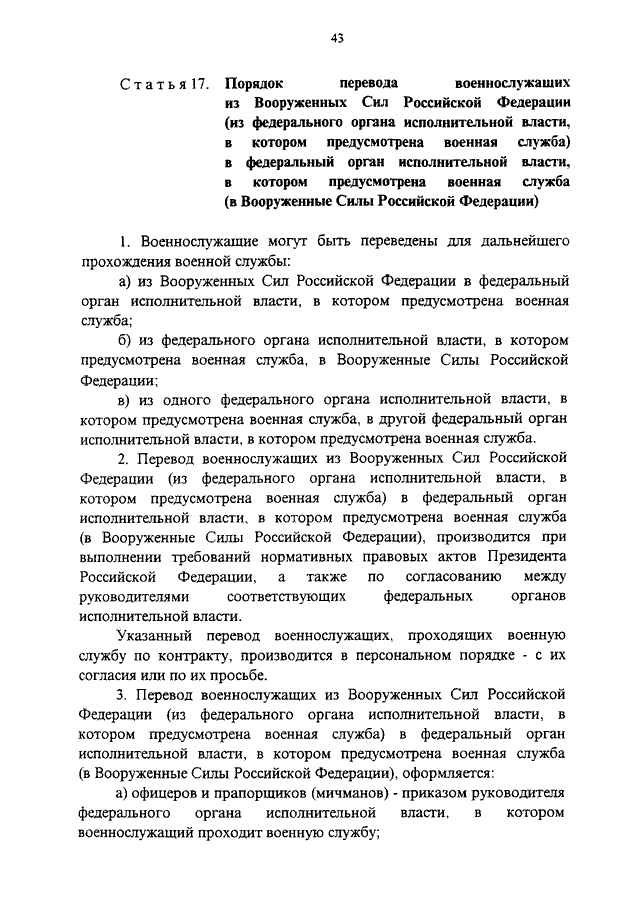 43

Статья 17. Порядок перевода военнослужащих из Вооруженных Сил Российской Федерации (из федерального органа исполнительной власти, в котором предусмотрена военная служба) в федеральный орган исполнительной власти, в котором предусмотрена военная служба (в Вооруженные Силы Российской Федерации)

1. Военнослужащие могут быть переведены для дальнейшего прохождения военной службы:

а) из Вооруженных Сил Российской Федерации в федеральный орган исполнительной власти, в котором предусмотрена военная служба;

б) из федерального органа исполнительной власти, в котором предусмотрена военная служба, в Вооруженные Силы Российской Федерации;

в) из одного федерального органа исполнительной власти, в котором предусмотрена военная служба, в другой федеральный орган исполнительной власти, в котором предусмотрена военная служба.

2. Перевод военнослужащих из Вооруженных Сил Российской Федерации (из федерального органа исполнительной власти, в котором предусмотрена военная служба) в федеральный орган исполнительной власти, в котором предусмотрена военная служба (в Вооруженные Силы Российской Федерации), производится при выполнении требований нормативных правовых актов Президента Российской Федерации, а также по согласованию между руководителями соответствующих федеральных органов исполнительной власти.

Указанный перевод военнослужащих, проходящих военную службу по контракту, производится в персональном порядке - с их согласия или по их просьбе.

3. Перевод военнослужащих из Вооруженных Сил Российской Федерации (из федерального органа исполнительной власти, в котором предусмотрена военная служба) в федеральный орган исполнительной власти, в котором предусмотрена военная служба (в Вооруженные Силы Российской Федерации), оформляется:

а) офицеров и прапорщиков (мичманов) - приказом руководителя федерального органа исполнительной власти, в котором военнослужащий проходит военную службу;